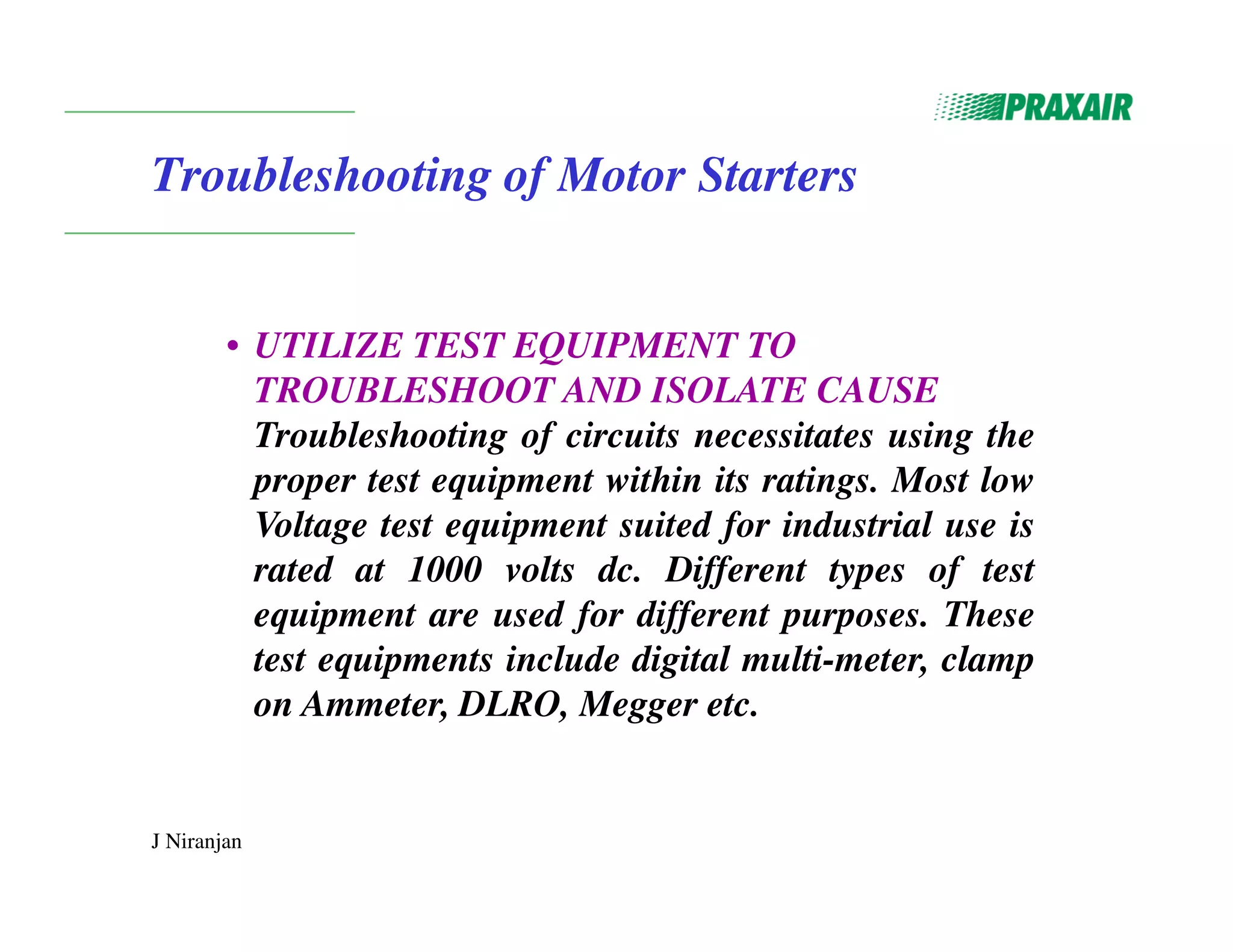 PRAXAIR

Troubleshooting of Motor Starters

• UTILIZE TEST EQUIPMENT TO TROUBLESHOOT AND ISOLATE CAUSE
Troubleshooting of circuits necessitates using the proper test equipment within its ratings. Most low Voltage test equipment suited for industrial use is rated at 1000 volts dc. Different types of test equipment are used for different purposes. These test equipments include digital multi-meter, clamp on Ammeter, DLRO, Megger etc.

J Niranjan